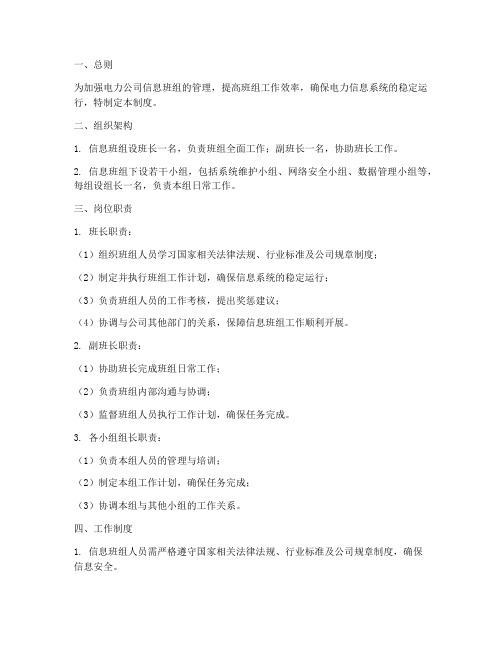 一、总则

为加强电力公司信息班组的管理，提高班组工作效率，确保电力信息系统的稳定运行，特制定本制度。

二、组织架构

1. 信息班组设班长一名，负责班组全面工作；副班长一名，协助班长工作。

2. 信息班组下设若干小组，包括系统维护小组、网络安全小组、数据管理小组等，每组设组长一名，负责本组日常工作。

三、岗位职责

1. 班长职责：

（1）组织班组人员学习国家相关法律法规、行业标准及公司规章制度；

（2）制定并执行班组工作计划，确保信息系统的稳定运行；

（3）负责班组人员的工作考核，提出奖惩建议；

（4）协调与公司其他部门的关系，保障信息班组工作顺利开展。

2. 副班长职责：

（1）协助班长完成班组日常工作；

（2）负责班组内部沟通与协调；

（3）监督班组人员执行工作计划，确保任务完成。

3. 各小组组长职责：

（1）负责本组人员的管理与培训；

（2）制定本组工作计划，确保任务完成；

（3）协调本组与其他小组的工作关系。

四、工作制度

1. 信息班组人员需严格遵守国家相关法律法规、行业标准及公司规章制度，确保信息安全。